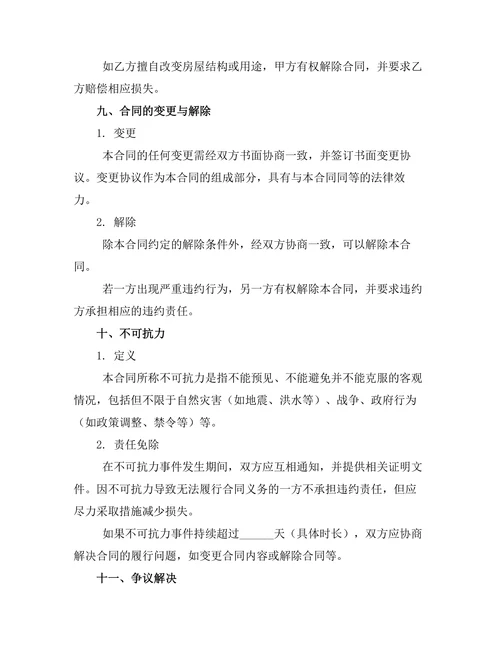 如乙方擅自改变房屋结构或用途，甲方有权解除合同，并要求乙方赔偿相应损失。

九、合同的变更与解除

1. 变更

本合同的任何变更需经双方书面协商一致，并签订书面变更协议。变更协议作为本合同的组成部分，具有与本合同同等的法律效力。

2. 解除

除本合同约定的解除条件外，经双方协商一致，可以解除本合同。

若一方出现严重违约行为，另一方有权解除本合同，并要求违约方承担相应的违约责任。

十、不可抗力

1. 定义

本合同所称不可抗力是指不能预见、不能避免并不能克服的客观情况，包括但不限于自然灾害（如地震、洪水等）、战争、政府行为（如政策调整、禁令等）等。

2. 责任免除

在不可抗力事件发生期间，双方应互相通知，并提供相关证明文件。因不可抗力导致无法履行合同义务的一方不承担违约责任，但应尽力采取措施减少损失。

如果不可抗力事件持续超过______天（具体时长），双方应协商解决合同的履行问题，如变更合同内容或解除合同等。

十一、争议解决